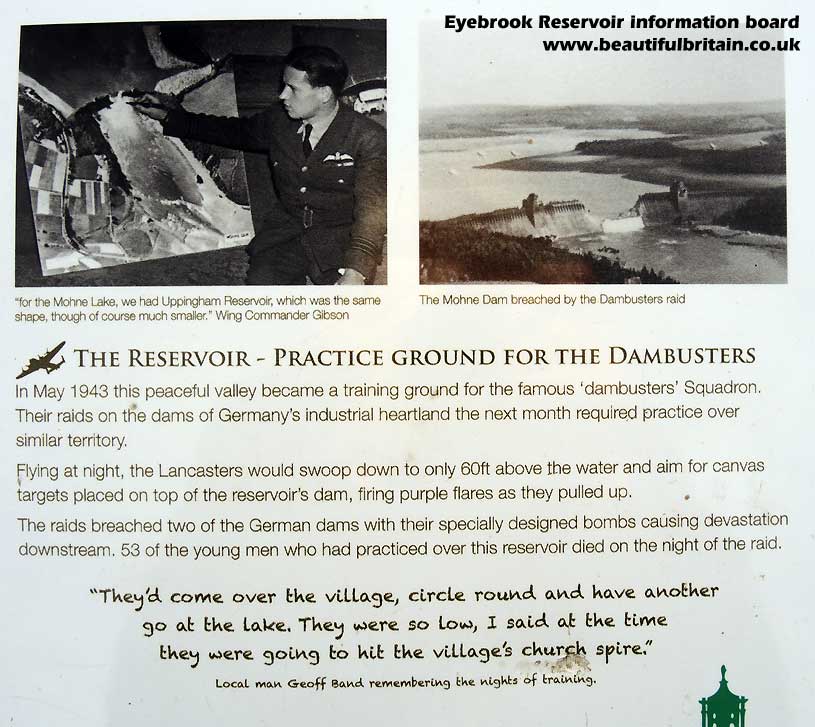 Eyebrook Reservoir information board
www.beautifulbritain.co.uk

"for the Mohne Lake, we had Uppingham Reservoir, which was the same shape, though of course much smaller." Wing Commander Gibson

The Mohne Dam breached by the Dambusters raid

THE RESERVOIR - PRACTICE GROUND FOR THE DAMBUSTERS

In May 1943 this peaceful valley became a training ground for the famous 'dambusters' Squadron. Their raids on the dams of Germany's industrial heartland the next month required practice over similar territory.

Flying at night, the Lancasters would swoop down to only 60ft above the water and aim for canvas targets placed on top of the reservoir's dam, firing purple flares as they pulled up.

The raids breached two of the German dams with their specially designed bombs causing devastation downstream. 53 of the young men who had practiced over this reservoir died on the night of the raid.

"They'd come over the village, circle round and have another go at the lake. They were so low, I said at the time they were going to hit the village's church spire."

Local man Geoff Band remembering the nights of training.